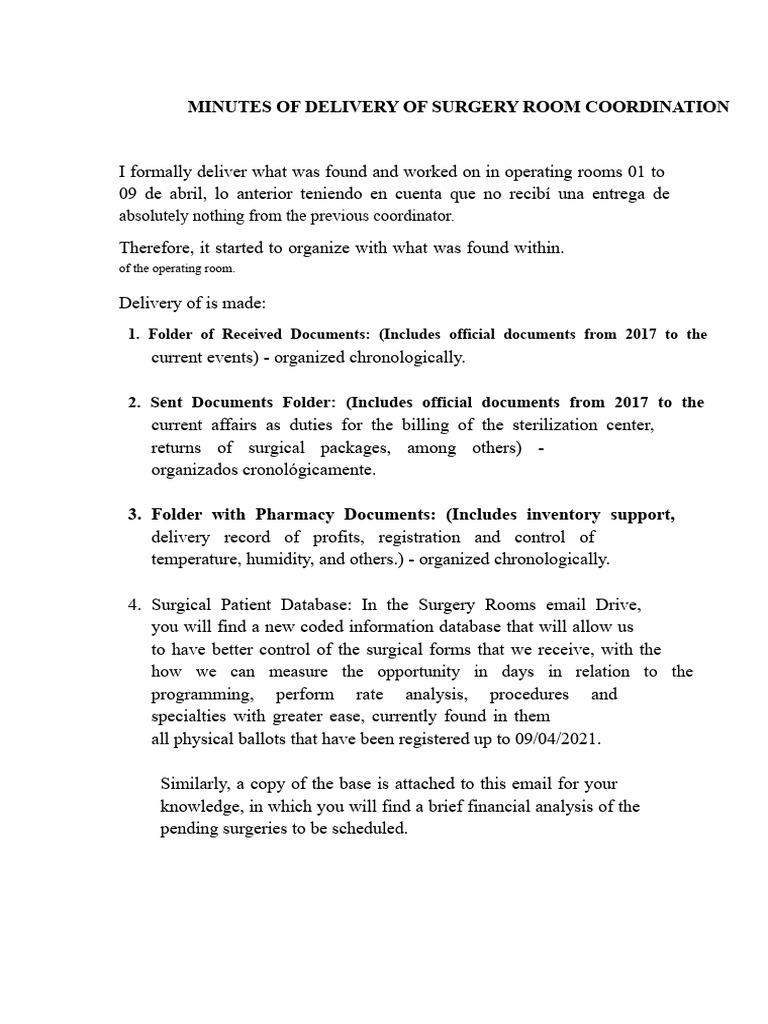 MINUTES OF DELIVERY OF SURGERY ROOM COORDINATION

I formally deliver what was found and worked on in operating rooms 01 to 09 de abril, lo anterior teniendo en cuenta que no recibí una entrega de absolutely nothing from the previous coordinator.

Therefore, it started to organize with what was found within.
of the operating room.

Delivery of is made:

1. Folder of Received Documents: (Includes official documents from 2017 to the current events) - organized chronologically.

2. Sent Documents Folder: (Includes official documents from 2017 to the current affairs as duties for the billing of the sterilization center, returns of surgical packages, among others) - organizados cronológicamente.

3. Folder with Pharmacy Documents: (Includes inventory support, delivery record of profits, registration and control of temperature, humidity, and others.) - organized chronologically.

4. Surgical Patient Database: In the Surgery Rooms email Drive, you will find a new coded information database that will allow us to have better control of the surgical forms that we receive, with the how we can measure the opportunity in days in relation to the programming, perform rate analysis, procedures and specialties with greater ease, currently found in them all physical ballots that have been registered up to 09/04/2021.

Similarly, a copy of the base is attached to this email for your knowledge, in which you will find a brief financial analysis of the pending surgeries to be scheduled.